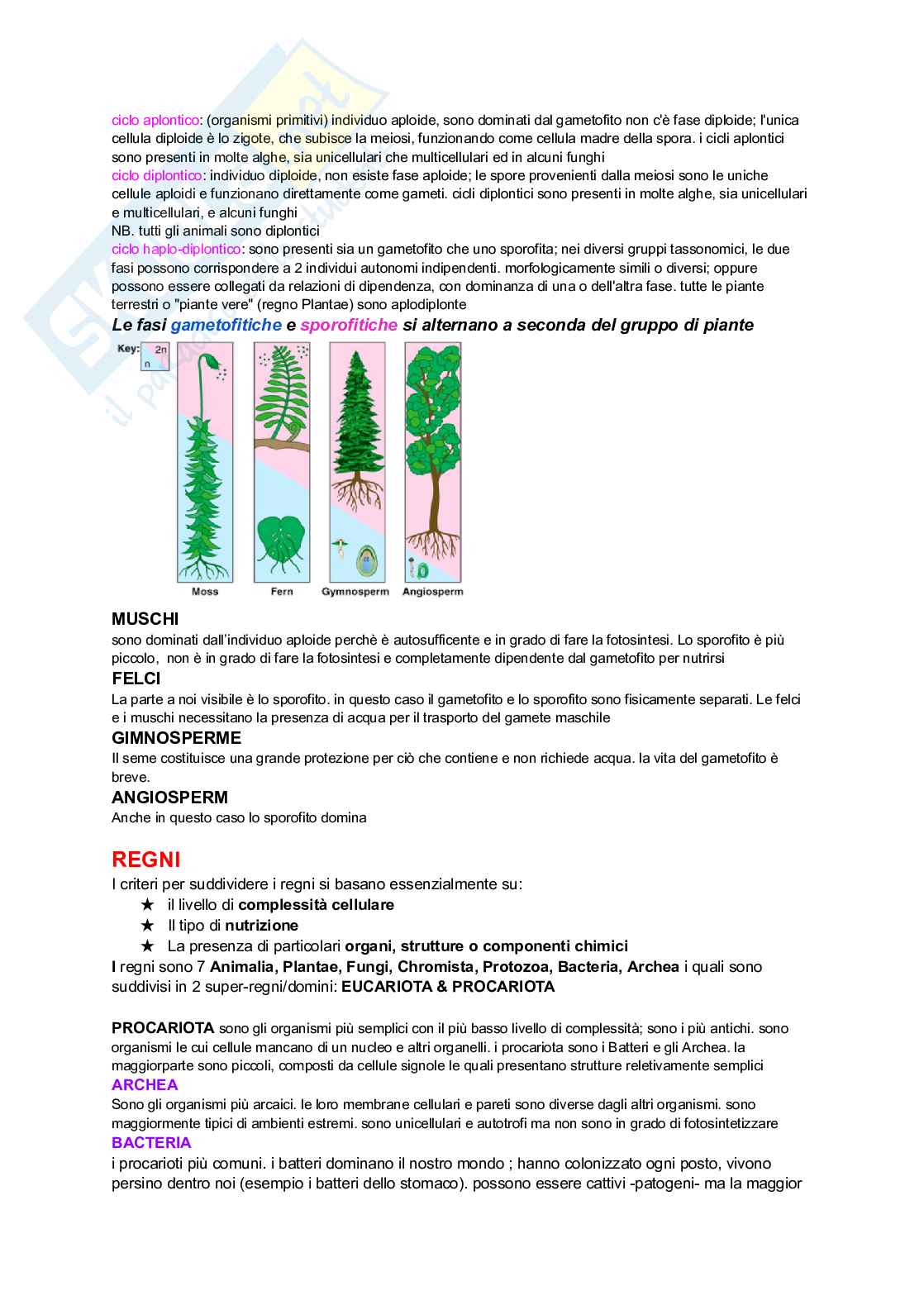 ciclo aplontico: (organismi primitivi) individuo aploide, sono dominati dal gametofito non c'è fase diploide; l'unica cellula diploide è lo zigote, che subisce la meiosi, funzionando come cellula madre della spora. i cicli aplontici sono presenti in molte alghe, sia unicellulari che multicellulari ed in alcuni funghi
ciclo diplontico: individuo diploide, non esiste fase aploide; le spore provenienti dalla meiosi sono le uniche cellule aploidi e funzionano direttamente come gameti. cicli diplontici sono presenti in molte alghe, sia unicellulari e multicellulari, e alcuni funghi
NB. tutti gli animali sono diplontici
ciclo haplo-diplontico: sono presenti sia un gametofito che uno sporofita; nei diversi gruppi tassonomici, le due fasi possono corrispondere a 2 individui autonomi indipendenti. morfologicamente simili o diversi; oppure possono essere collegati da relazioni di dipendenza, con dominanza di una o dell'altra fase. tutte le piante terrestri o "piante vere" (regno Plantae) sono aplodiplonte

Le fasi gametofitiche e sporofitiche si alternano a seconda del gruppo di piante

Key: 2n n

Moss Fern Gymnosperm Angiosperm

MUSCHI
sono dominati dall'individuo aploide perchè è autosufficente e in grado di fare la fotosintesi. Lo sporofito è più piccolo, non è in grado di fare la fotosintesi e completamente dipendente dal gametofito per nutrirsi
FELCI
La parte a noi visibile è lo sporofito. in questo caso il gametofito e lo sporofito sono fisicamente separati. Le felci e i muschi necessitano la presenza di acqua per il trasporto del gamete maschile
GIMNOSPERME
Il seme costituisce una grande protezione per ciò che contiene e non richiede acqua. la vita del gametofito è breve.
ANGIOSPERM
Anche in questo caso lo sporofito domina

REGNI
I criteri per suddividere i regni si basano essenzialmente su:
★ il livello di complessità cellulare
★ Il tipo di nutrizione
★ La presenza di particolari organi, strutture o componenti chimici
I regni sono 7 Animalia, Plantae, Fungi, Chromista, Protozoa, Bacteria, Archea i quali sono suddivisi in 2 super-regni/domini: EUCARIOTA & PROCARIOTA

PROCARIOTA sono gli organismi più semplici con il più basso livello di complessità; sono i più antichi. sono organismi le cui cellule mancano di un nucleo e altri organelli. i procariota sono i Batteri e gli Archea. la maggiorparte sono piccoli, composti da cellule signole le quali presentano strutture reletivamente semplici
ARCHEA
Sono gli organismi più arcaici. le loro membrane cellulari e pareti sono diverse dagli altri organismi. sono maggiormente tipici di ambienti estremi. sono unicellulari e autotrofi ma non sono in grado di fotosintetizzare
BACTERIA
i procarioti più comuni. i batteri dominano il nostro mondo ; hanno colonizzato ogni posto, vivono persino dentro noi (esempio i batteri dello stomaco). possono essere cattivi -patogeni- ma la maggior